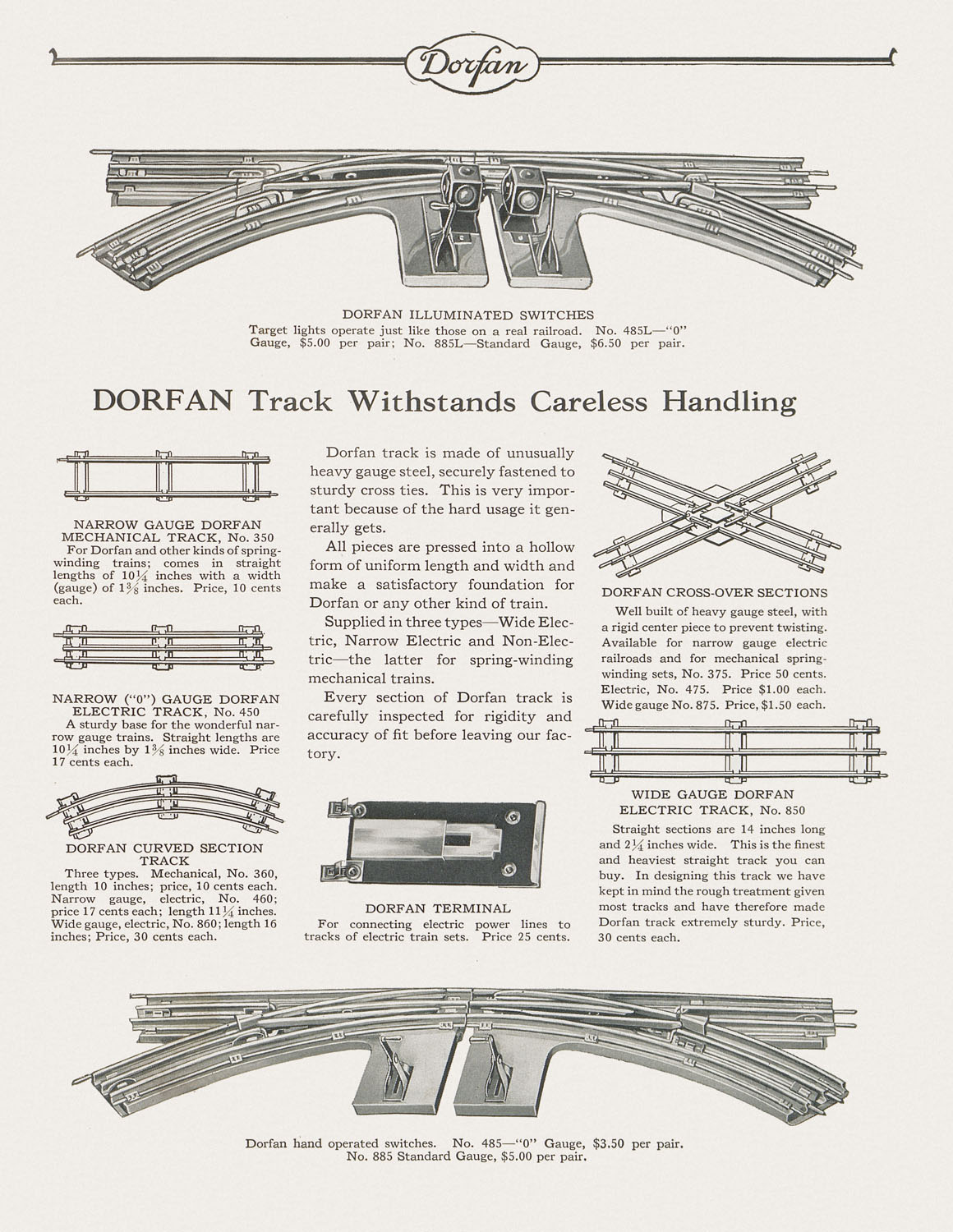 Dorfan

DORFAN ILLUMINATED SWITCHES
Target lights operate just like those on a real railroad. No. 485L—"0" Gauge, $5.00 per pair; No. 885L—Standard Gauge, $6.50 per pair.

DORFAN Track Withstands Careless Handling

NARROW GAUGE DORFAN MECHANICAL TRACK, No. 350
For Dorfan and other kinds of spring-winding trains; comes in straight lengths of $10\frac{1}{4}$ inches with a width (gauge) of $1\frac{3}{8}$ inches. Price, 10 cents each.

NARROW ("0") GAUGE DORFAN ELECTRIC TRACK, No. 450
A sturdy base for the wonderful narrow gauge trains. Straight lengths are $10\frac{1}{4}$ inches by $1\frac{3}{8}$ inches wide. Price 17 cents each.

DORFAN CURVED SECTION TRACK
Three types. Mechanical, No. 360, length 10 inches; price, 10 cents each. Narrow gauge, electric, No. 460; price 17 cents each; length $11\frac{1}{4}$ inches. Wide gauge, electric, No. 860; length 16 inches; Price, 30 cents each.

Dorfan track is made of unusually heavy gauge steel, securely fastened to sturdy cross ties. This is very important because of the hard usage it generally gets.

All pieces are pressed into a hollow form of uniform length and width and make a satisfactory foundation for Dorfan or any other kind of train.

Supplied in three types—Wide Electric, Narrow Electric and Non-Electric—the latter for spring-winding mechanical trains.

Every section of Dorfan track is carefully inspected for rigidity and accuracy of fit before leaving our factory.

DORFAN TERMINAL
For connecting electric power lines to tracks of electric train sets. Price 25 cents.

DORFAN CROSS-OVER SECTIONS
Well built of heavy gauge steel, with a rigid center piece to prevent twisting. Available for narrow gauge electric railroads and for mechanical spring-winding sets, No. 375. Price 50 cents. Electric, No. 475. Price $1.00 each. Wide gauge No. 875. Price, $1.50 each.

WIDE GAUGE DORFAN ELECTRIC TRACK, No. 850
Straight sections are 14 inches long and $2\frac{1}{4}$ inches wide. This is the finest and heaviest straight track you can buy. In designing this track we have kept in mind the rough treatment given most tracks and have therefore made Dorfan track extremely sturdy. Price, 30 cents each.

Dorfan hand operated switches. No. 485—"0" Gauge, $3.50 per pair. No. 885 Standard Gauge, $5.00 per pair.